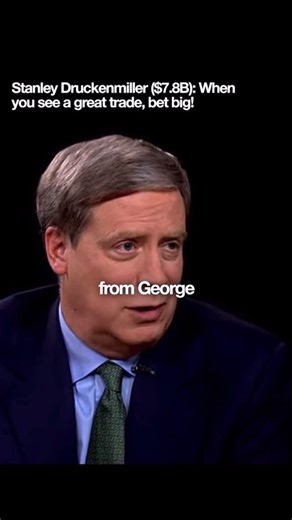 Stanley Druckenmiller ($7.8B): When you see a great trade, bet big!

from George